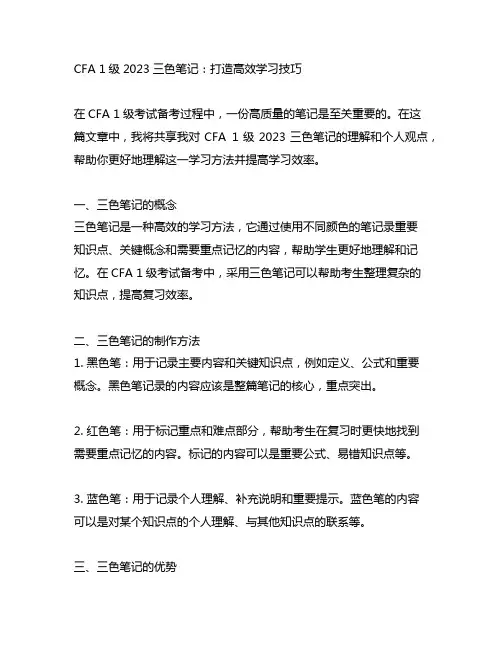 CFA 1 级 2023 三色笔记：打造高效学习技巧

在 CFA 1 级考试备考过程中，一份高质量的笔记是至关重要的。在这篇文章中，我将共享我对 CFA 1 级 2023 三色笔记的理解和个人观点，帮助你更好地理解这一学习方法并提高学习效率。

一、三色笔记的概念
三色笔记是一种高效的学习方法，它通过使用不同颜色的笔记录重要知识点、关键概念和需要重点记忆的内容，帮助学生更好地理解和记忆。在 CFA 1 级考试备考中，采用三色笔记可以帮助考生整理复杂的知识点，提高复习效率。

二、三色笔记的制作方法
1. 黑色笔：用于记录主要内容和关键知识点，例如定义、公式和重要概念。黑色笔记录的内容应该是整篇笔记的核心，重点突出。

2. 红色笔：用于标记重点和难点部分，帮助考生在复习时更快地找到需要重点记忆的内容。标记的内容可以是重要公式、易错知识点等。

3. 蓝色笔：用于记录个人理解、补充说明和重要提示。蓝色笔的内容可以是对某个知识点的个人理解、与其他知识点的联系等。

三、三色笔记的优势